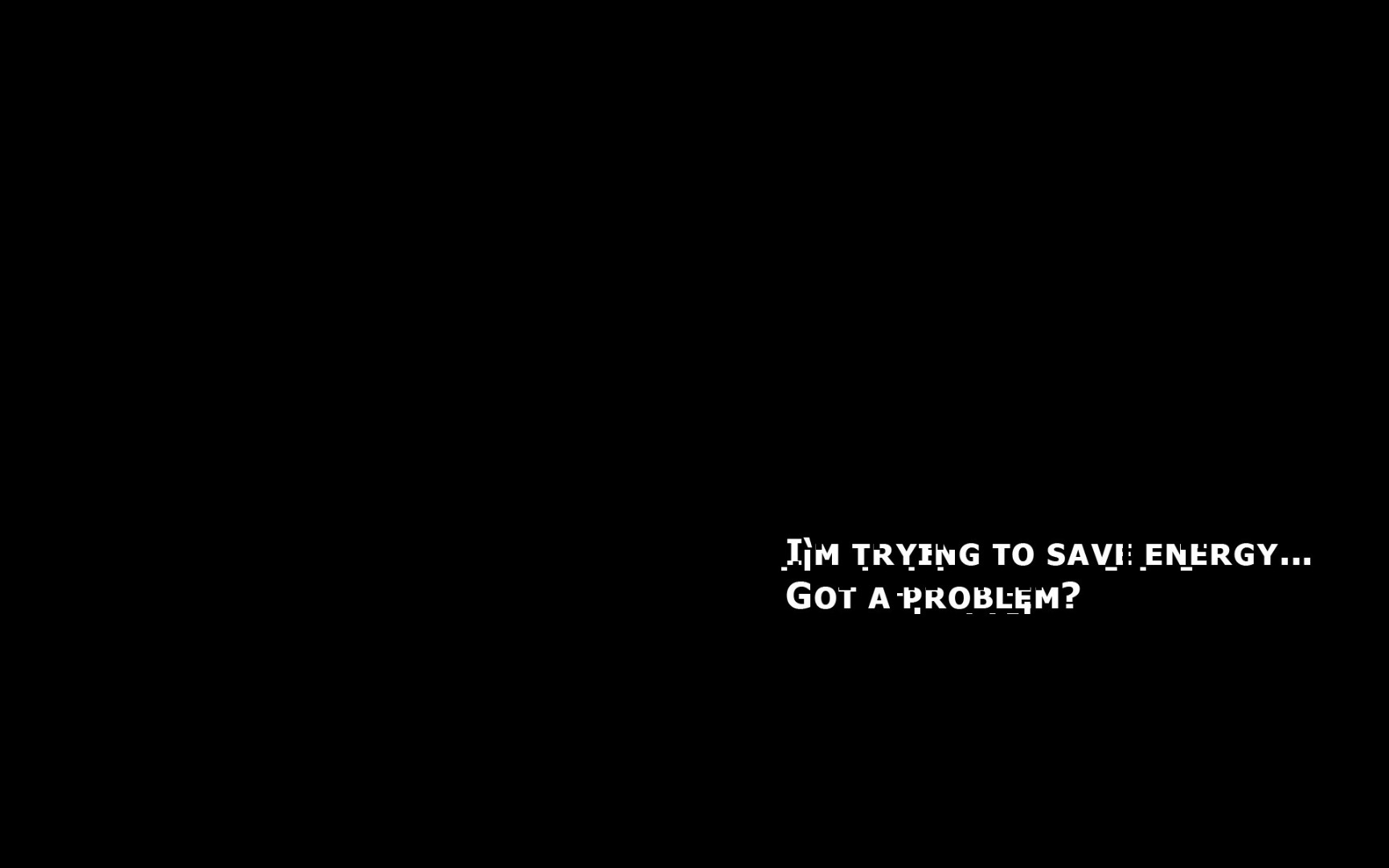 I'M TRYING TO SAVE ENERGY...
GOT A PROBLEM?